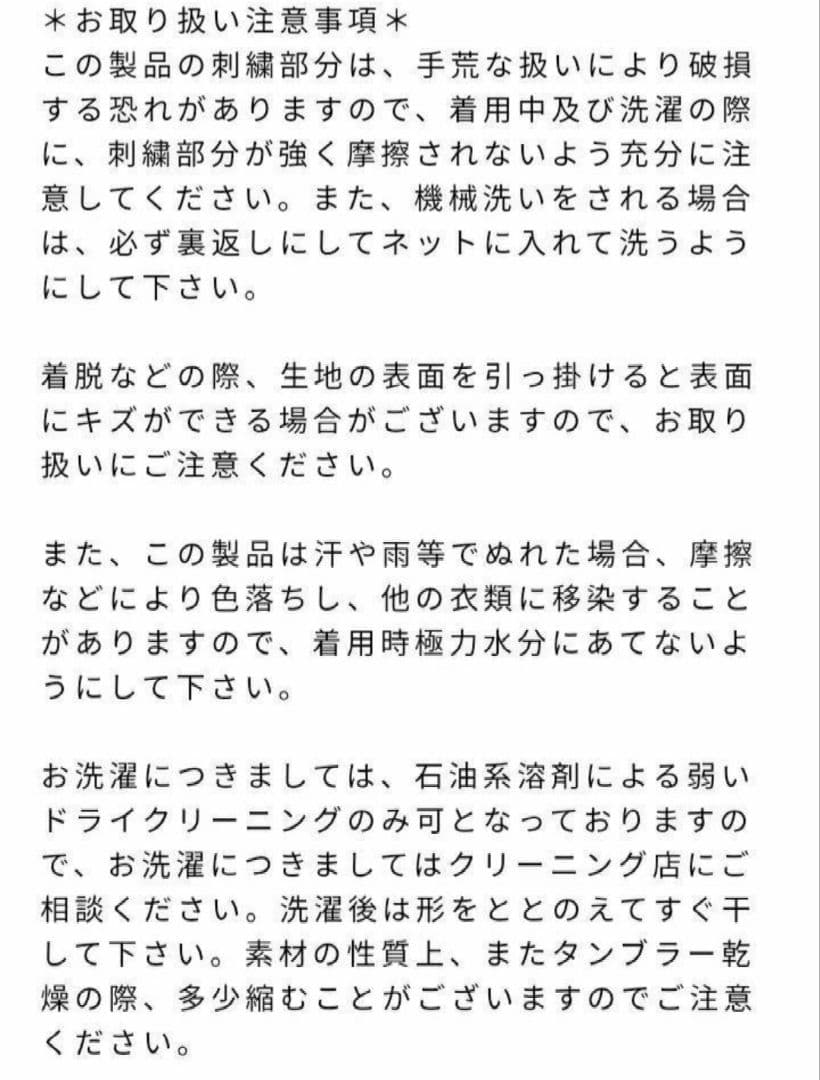 ＊お取り扱い注意事項＊
この製品の刺繍部分は、手荒な扱いにより破損する恐れがありますので、着用中及び洗濯の際に、刺繍部分が強く摩擦されないよう充分に注意してください。また、機械洗いをされる場合は、必ず裏返しにしてネットに入れて洗うようにして下さい。

着脱などの際、生地の表面を引っ掛けると表面にキズができる場合がございますので、お取り扱いにご注意ください。

また、この製品は汗や雨等でぬれた場合、摩擦などにより色落ちし、他の衣類に移染することがありますので、着用時極力水分にあてないようにして下さい。

お洗濯につきましては、石油系溶剤による弱いドライクリーニングのみ可となっておりますので、お洗濯につきましてはクリーニング店にご相談ください。洗濯後は形をととのえてすぐ干して下さい。素材の性質上、またタンブラー乾燥の際、多少縮むことがございますのでご注意ください。